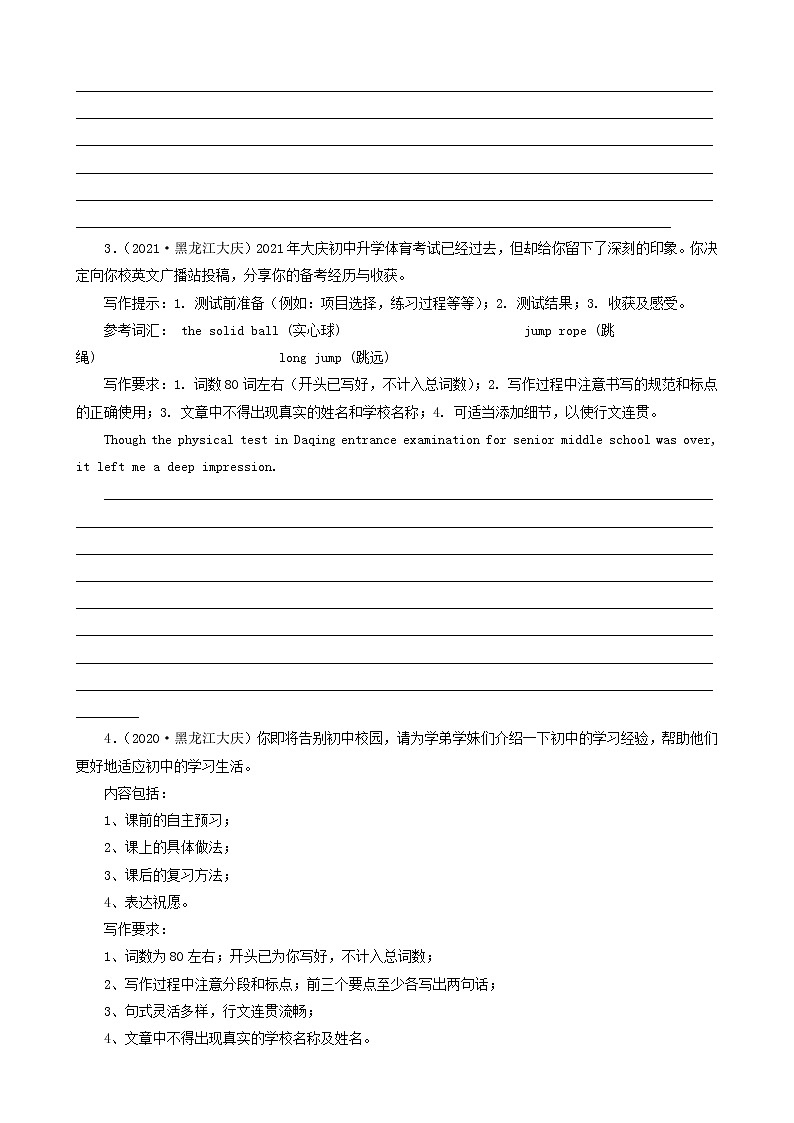 3．（2021·黑龙江大庆）2021年大庆初中升学体育考试已经过去，但却给你留下了深刻的印象。你决定向你校英文广播站投稿，分享你的备考经历与收获。

写作提示：1. 测试前准备（例如：项目选择，练习过程等等）；2. 测试结果；3. 收获及感受。

参考词汇： the solid ball (实心球) jump rope (跳绳) long jump (跳远)

写作要求：1. 词数80词左右（开头已写好，不计入总词数）；2. 写作过程中注意书写的规范和标点的正确使用；3. 文章中不得出现真实的姓名和学校名称；4. 可适当添加细节，以使行文连贯。

Though the physical test in Daqing entrance examination for senior middle school was over, it left me a deep impression.

4．（2020·黑龙江大庆）你即将告别初中校园，请为学弟学妹们介绍一下初中的学习经验，帮助他们更好地适应初中的学习生活。

内容包括：

1、课前的自主预习；

2、课上的具体做法；

3、课后的复习方法；

4、表达祝愿。

写作要求：

1、词数为80左右；开头已为你写好，不计入总词数；

2、写作过程中注意分段和标点；前三个要点至少各写出两句话；

3、句式灵活多样，行文连贯流畅；

4、文章中不得出现真实的学校名称及姓名。